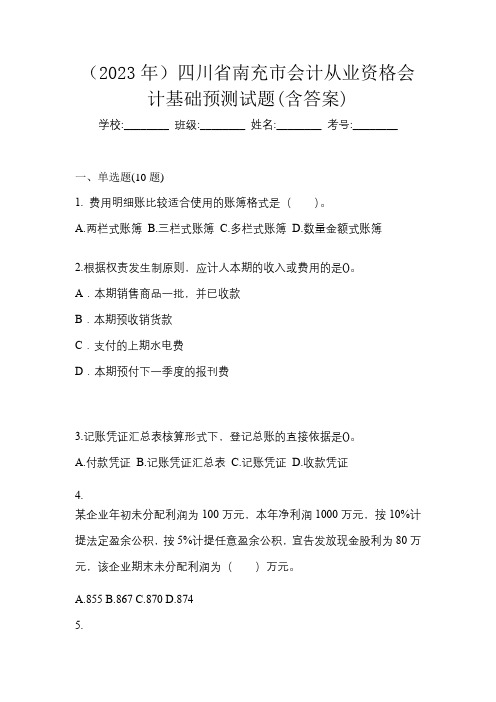 （2023 年）四川省南充市会计从业资格会计基础预测试题(含答案)

学校:________ 班级:________ 姓名:________ 考号:________

一、单选题(10 题)

1. 费用明细账比较适合使用的账簿格式是（　　）。

A.两栏式账簿 B.三栏式账簿 C.多栏式账簿 D.数量金额式账簿

2.根据权责发生制原则，应计人本期的收入或费用的是()。

A．本期销售商品一批，并已收款

B．本期预收销货款

C．支付的上期水电费

D．本期预付下一季度的报刊费

3.记账凭证汇总表核算形式下，登记总账的直接依据是()。

A.付款凭证 B.记账凭证汇总表 C.记账凭证 D.收款凭证

4.
某企业年初未分配利润为 100 万元，本年净利润 1000 万元，按 10%计提法定盈余公积，按 5%计提任意盈余公积，宣告发放现金股利为 80 万元，该企业期末未分配利润为（　　）万元。

A.855 B.867 C.870 D.874

5.